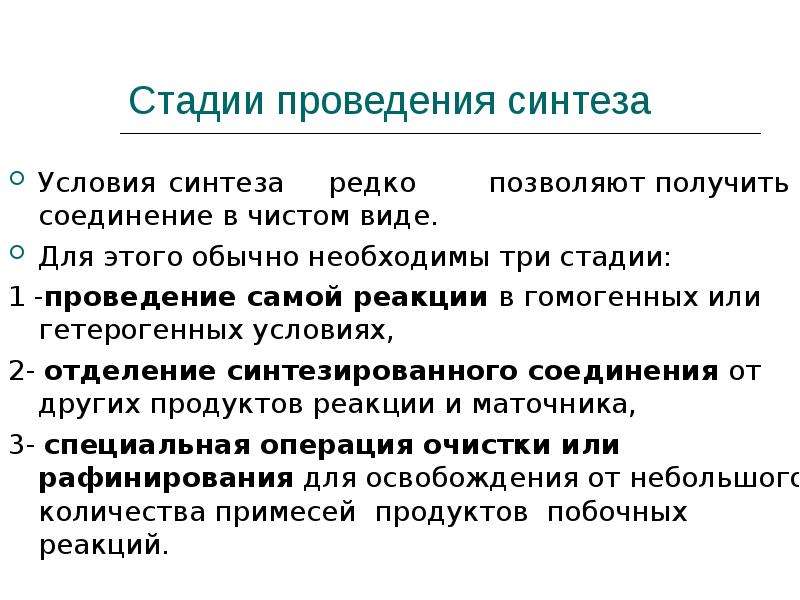 Стадии проведения синтеза

Условия синтеза редко позволяют получить соединение в чистом виде.

Для этого обычно необходимы три стадии:

1 -проведение самой реакции в гомогенных или гетерогенных условиях,

2- отделение синтезированного соединения от других продуктов реакции и маточника,

3- специальная операция очистки или рафинирования для освобождения от небольшого количества примесей продуктов побочных реакций.